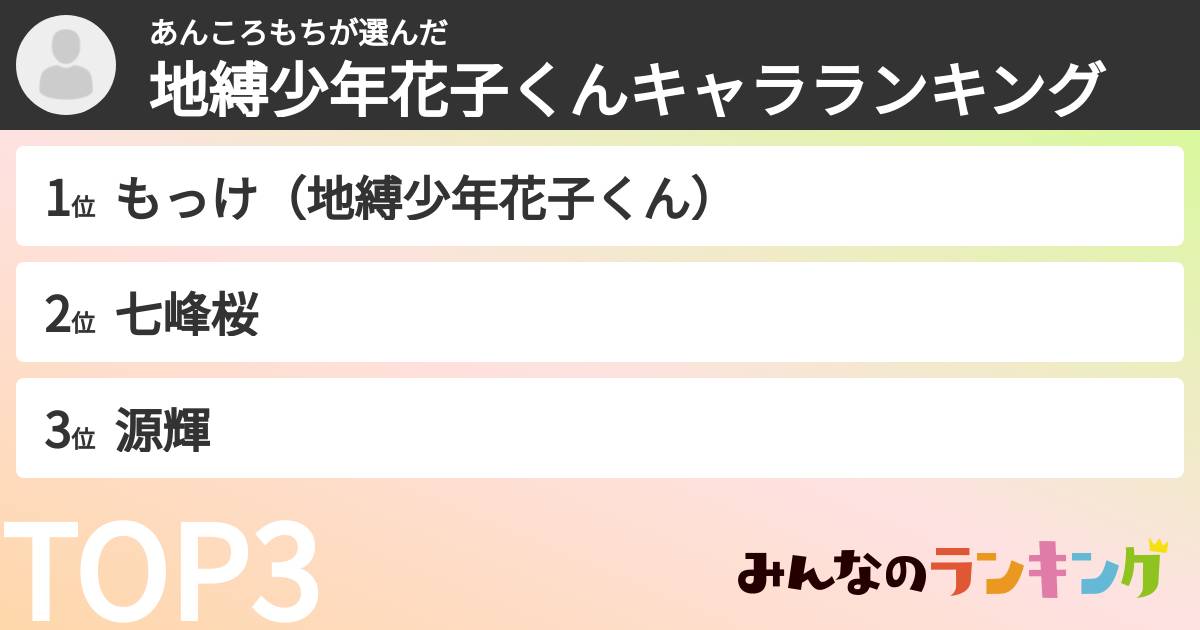 あんころもちが選んだ
地縛少年花子くんキャラランキング

1位 もっけ（地縛少年花子くん）

2位 七峰桜

3位 源輝

TOP3

みんなのランキング